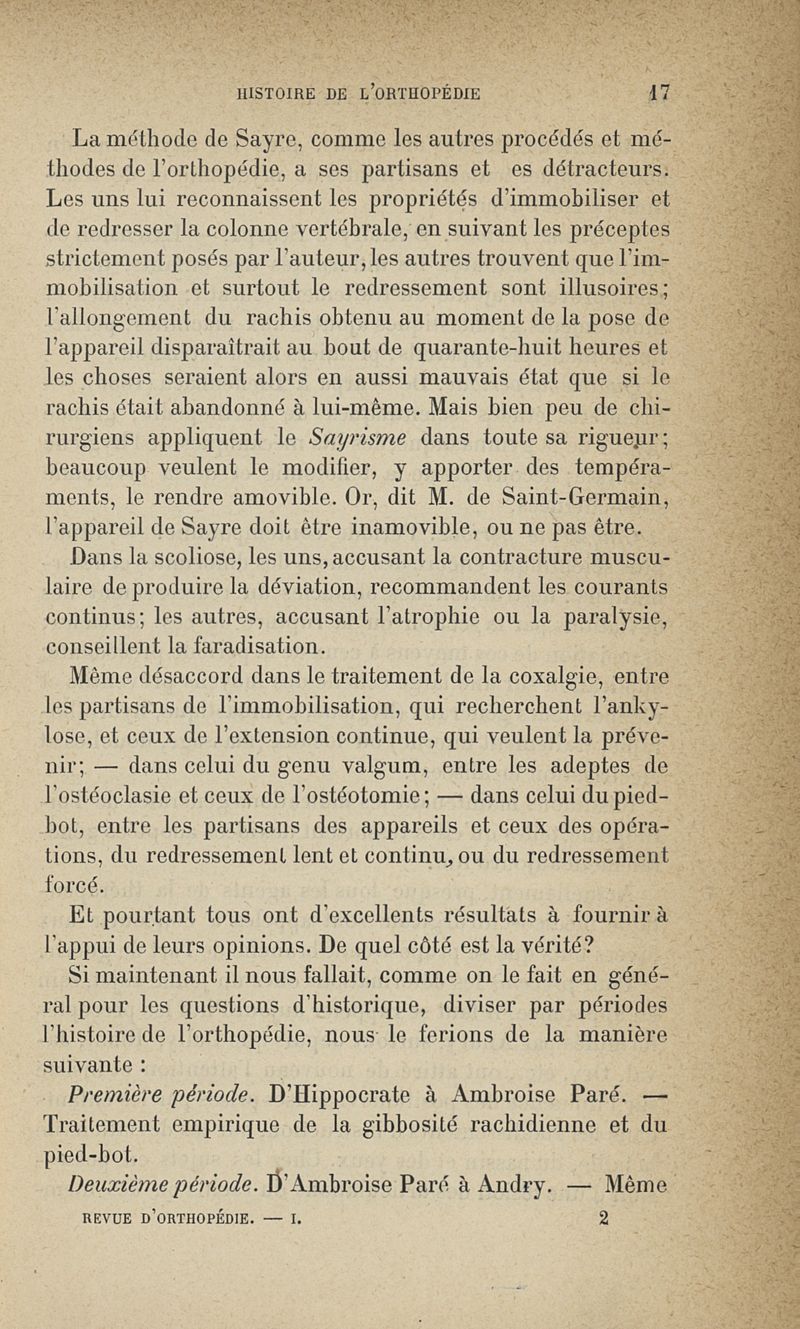 HISTOIRE DE L'ORTHOPÉDIE 17

La méthode de Sayre, comme les autres procédés et méthodes de l'orthopédie, a ses partisans et es détracteurs. Les uns lui reconnaissent les propriétés d'immobiliser et de redresser la colonne vertébrale, en suivant les préceptes strictement posés par l'auteur, les autres trouvent que l'immobilisation et surtout le redressement sont illusoires; l'allongement du rachis obtenu au moment de la pose de l'appareil disparaîtrait au bout de quarante-huit heures et les choses seraient alors en aussi mauvais état que si le rachis était abandonné à lui-même. Mais bien peu de chirurgiens appliquent le Sayrisme dans toute sa rigueur; beaucoup veulent le modifier, y apporter des tempéraments, le rendre amovible. Or, dit M. de Saint-Germain, l'appareil de Sayre doit être inamovible, ou ne pas être.

Dans la scoliose, les uns, accusant la contracture musculaire de produire la déviation, recommandent les courants continus; les autres, accusant l'atrophie ou la paralysie, conseillent la faradisation.

Même désaccord dans le traitement de la coxalgie, entre les partisans de l'immobilisation, qui recherchent l'ankylose, et ceux de l'extension continue, qui veulent la prévenir; — dans celui du genu valgum, entre les adeptes de l'ostéoclasie et ceux de l'ostéotomie; — dans celui du pied-bot, entre les partisans des appareils et ceux des opérations, du redressement lent et continu, ou du redressement forcé.

Et pourtant tous ont d'excellents résultats à fournir à l'appui de leurs opinions. De quel côté est la vérité?

Si maintenant il nous fallait, comme on le fait en général pour les questions d'historique, diviser par périodes l'histoire de l'orthopédie, nous le ferions de la manière suivante :

Première période. D'Hippocrate à Ambroise Paré. — Traitement empirique de la gibbosité rachidienne et du pied-bot.

Deuxième période. D'Ambroise Paré à Andry. — Même

REVUE D'ORTHOPÉDIE. — I. 2